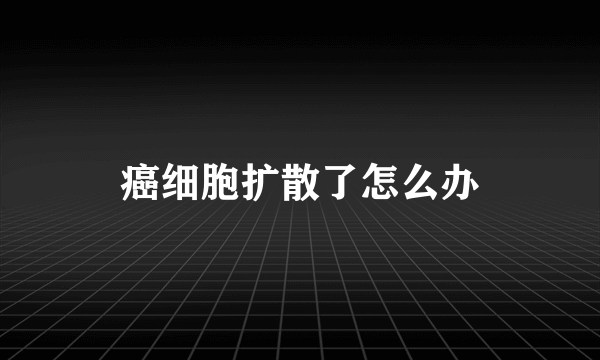 癌细胞扩散了怎么办